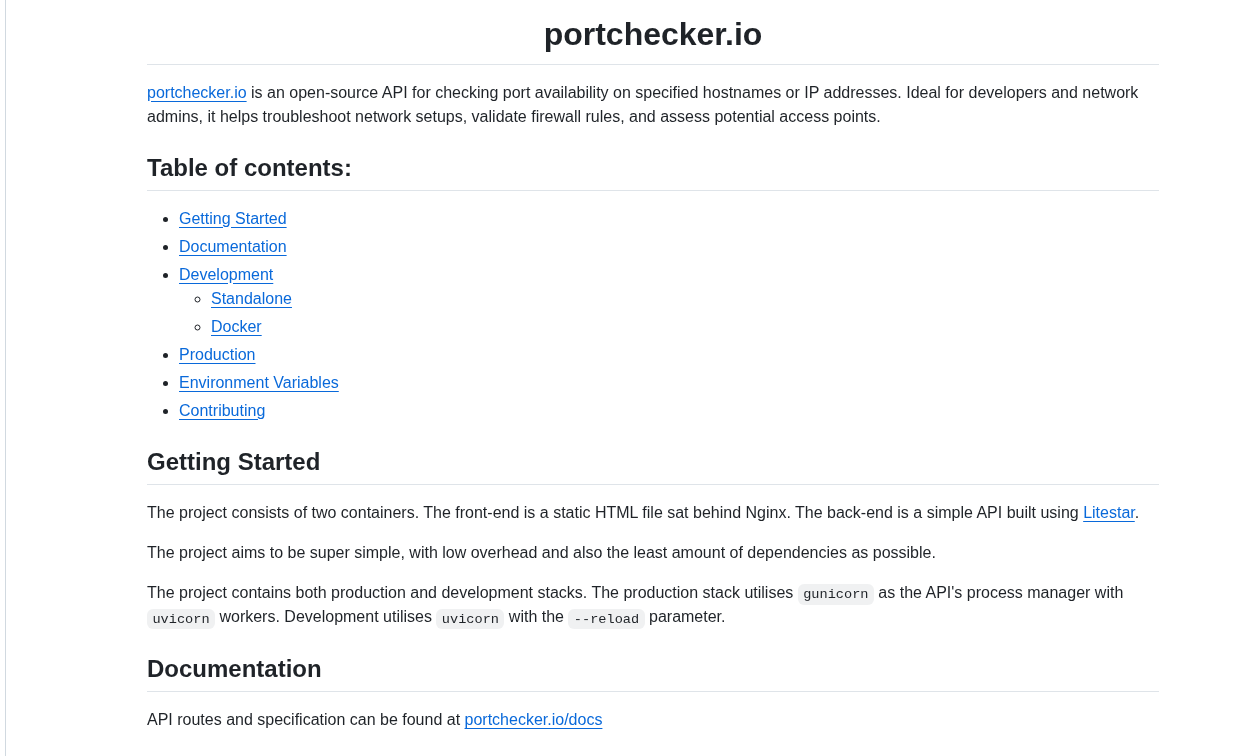 portchecker.io

portchecker.io is an open-source API for checking port availability on specified hostnames or IP addresses. Ideal for developers and network admins, it helps troubleshoot network setups, validate firewall rules, and assess potential access points.

Table of contents:

- Getting Started
- Documentation
- Development
  - Standalone
  - Docker
- Production
- Environment Variables
- Contributing

Getting Started

The project consists of two containers. The front-end is a static HTML file sat behind Nginx. The back-end is a simple API built using Litestar.

The project aims to be super simple, with low overhead and also the least amount of dependencies as possible.

The project contains both production and development stacks. The production stack utilises gunicorn as the API's process manager with uvicorn workers. Development utilises uvicorn with the --reload parameter.

Documentation

API routes and specification can be found at portchecker.io/docs